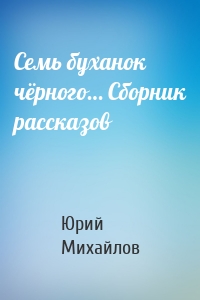 Семь буханок чёрного… Сборник рассказов

Юрий Михайлов